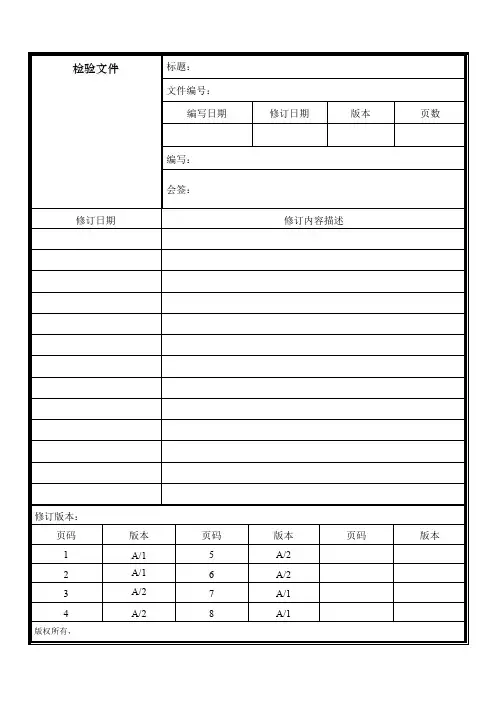 检验文件

标题：

文件编号：

| 编写日期 | 修订日期 | 版本 | 页数 |
|---|---|---|---|
| | | | |

编写：

会签：

| 修订日期 | 修订内容描述 |
|---|---|
| | |
| | |
| | |
| | |
| | |
| | |
| | |
| | |
| | |
| | |
| | |
| | |
| | |

修订版本：

| 页码 | 版本 | 页码 | 版本 | 页码 | 版本 |
|---|---|---|---|---|---|
| 1 | A/1 | 5 | A/2 | | |
| 2 | A/1 | 6 | A/2 | | |
| 3 | A/2 | 7 | A/1 | | |
| 4 | A/2 | 8 | A/1 | | |

版权所有，